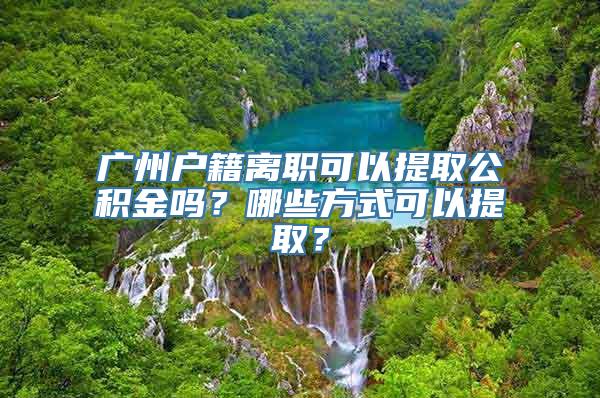 广州户籍离职可以提取公积金吗？哪些方式可以提取？